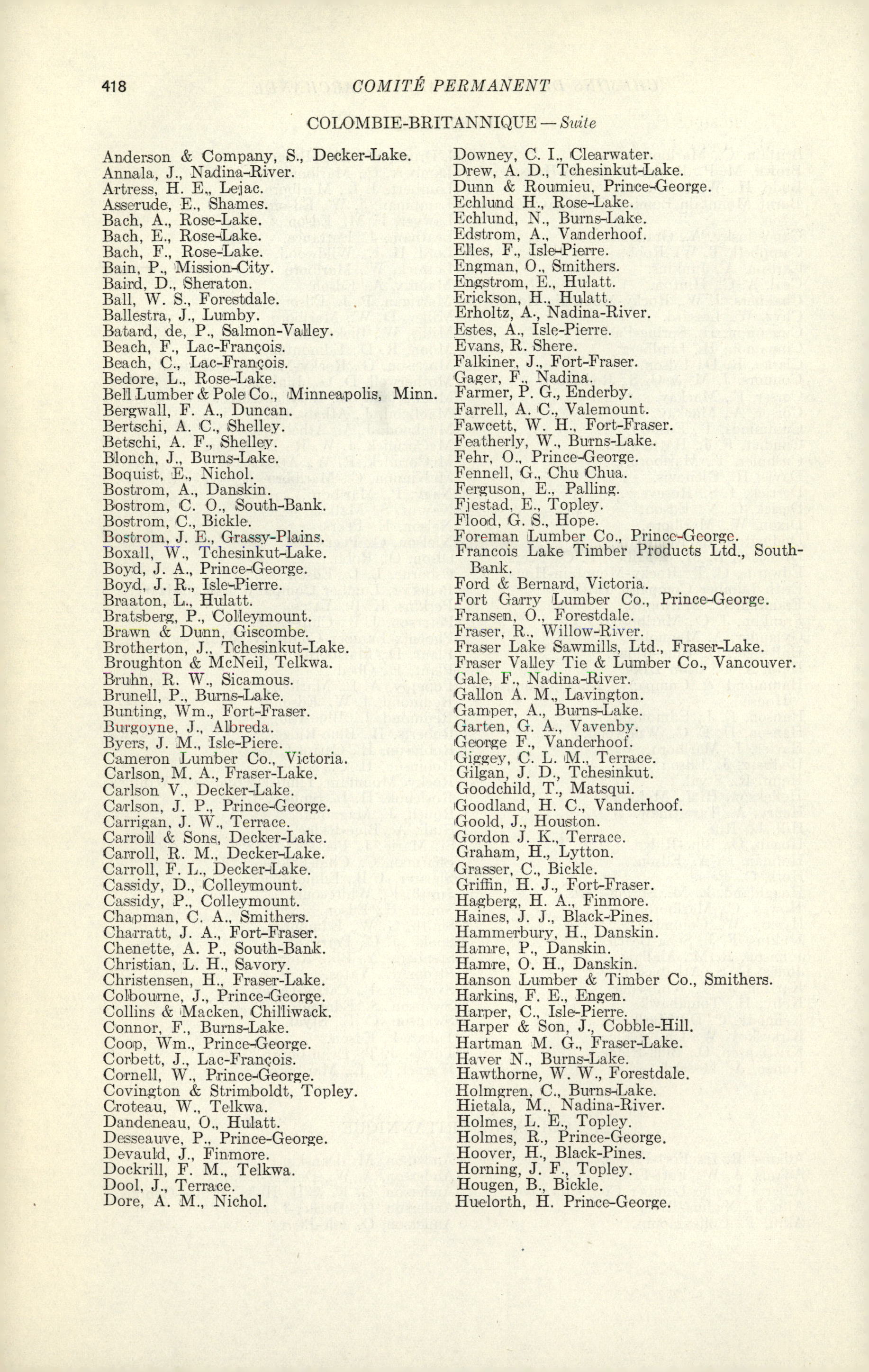 418 COMITÉ PERMANENT

COLOMBIE-BRITANNIQUE — Suite

Anderson & Company, S., Decker-Lake.
Annala, J., Nadina-River.
Artress, H. E., Lejac.
Asserude, E., Shames.
Bach, A., Rose-Lake.
Bach, E., Rose-Lake.
Bach, F., Rose-Lake.
Bain, P., Mission-City.
Baird, D., Sheraton.
Ball, W. S., Forestdale.
Ballestra, J., Lumby.
Batard, de, P., Salmon-Valley.
Beach, F., Lac-François.
Beach, C., Lac-François.
Bedore, L., Rose-Lake.
Bell Lumber & Pole Co., Minneapolis, Minn.
Bergwall, F. A., Duncan.
Bertschi, A. C., Shelley.
Betschi, A. F., Shelley.
Blonch, J., Burns-Lake.
Boquist, E., Nichol.
Bostrom, A., Danskin.
Bostrom, C. O., South-Bank.
Bostrom, C., Bickle.
Bostrom, J. E., Grassy-Plains.
Boxall, W., Tchesinkut-Lake.
Boyd, J. A., Prince-George.
Boyd, J. R., Isle-Pierre.
Braaton, L., Hulatt.
Bratsberg, P., Colleymount.
Brawn & Dunn, Giscombe.
Brotherton, J., Tchesinkut-Lake.
Broughton & McNeil, Telkwa.
Bruhn, R. W., Sicamous.
Brunell, P., Burns-Lake.
Bunting, Wm., Fort-Fraser.
Burgoyne, J., Albreda.
Byers, J. M., Isle-Piere.
Cameron Lumber Co., Victoria.
Carlson, M. A., Fraser-Lake.
Carlson V., Decker-Lake.
Carlson, J. P., Prince-George.
Carrigan, J. W., Terrace.
Carroll & Sons, Decker-Lake.
Carroll, R. M., Decker-Lake.
Carroll, F. L., Decker-Lake.
Cassidy, D., Colleymount.
Cassidy, P., Colleymount.
Chapman, C. A., Smithers.
Charratt, J. A., Fort-Fraser.
Chenette, A. P., South-Bank.
Christian, L. H., Savory.
Christensen, H., Fraser-Lake.
Colbourne, J., Prince-George.
Collins & Macken, Chilliwack.
Connor, F., Burns-Lake.
Coop, Wm., Prince-George.
Corbett, J., Lac-François.
Cornell, W., Prince-George.
Covington & Strimboldt, Topley.
Croteau, W., Telkwa.
Dandeneau, O., Hulatt.
Desseauve, P., Prince-George.
Devauld, J., Finmore.
Dockrill, F. M., Telkwa.
Dool, J., Terrace.
Dore, A. M., Nichol.

Downey, C. I., Clearwater.
Drew, A. D., Tchesinkut-Lake.
Dunn & Roumieu, Prince-George.
Echlund H., Rose-Lake.
Echlund, N., Burns-Lake.
Edstrom, A., Vanderhoof.
Elles, F., Isle-Pierre.
Engman, O., Smithers.
Engstrom, E., Hulatt.
Erickson, H., Hulatt.
Erholtz, A., Nadina-River.
Estes, A., Isle-Pierre.
Evans, R. Shere.
Falkiner, J., Fort-Fraser.
Gager, F., Nadina.
Farmer, P. G., Enderby.
Farrell, A. C., Valemount.
Fawcett, W. H., Fort-Fraser.
Featherly, W., Burns-Lake.
Fehr, O., Prince-George.
Fennell, G., Chu Chua.
Ferguson, E., Palling.
Fjestad, E., Topley.
Flood, G. S., Hope.
Foreman Lumber Co., Prince-George.
Francois Lake Timber Products Ltd., South-Bank.
Ford & Bernard, Victoria.
Fort Garry Lumber Co., Prince-George.
Fransen, O., Forestdale.
Fraser, R., Willow-River.
Fraser Lake Sawmills, Ltd., Fraser-Lake.
Fraser Valley Tie & Lumber Co., Vancouver.
Gale, F., Nadina-River.
Gallon A. M., Lavington.
Gamper, A., Burns-Lake.
Garten, G. A., Vavenby.
George F., Vanderhoof.
Giggey, C. L. M., Terrace.
Gilgan, J. D., Tchesinkut.
Goodchild, T., Matsqui.
Goodland, H. C., Vanderhoof.
Goold, J., Houston.
Gordon J. K., Terrace.
Graham, H., Lytton.
Grasser, C., Bickle.
Griffin, H. J., Fort-Fraser.
Hagberg, H. A., Finmore.
Haines, J. J., Black-Pines.
Hammerbury, H., Danskin.
Hamre, P., Danskin.
Hamre, O. H., Danskin.
Hanson Lumber & Timber Co., Smithers.
Harkins, F. E., Engen.
Harper, C., Isle-Pierre.
Harper & Son, J., Cobble-Hill.
Hartman M. G., Fraser-Lake.
Haver N., Burns-Lake.
Hawthorne, W. W., Forestdale.
Holmgren, C., Burns-Lake.
Hietala, M., Nadina-River.
Holmes, L. E., Topley.
Holmes, R., Prince-George.
Hoover, H., Black-Pines.
Horning, J. F., Topley.
Hougen, B., Bickle.
Huelorth, H. Prince-George.